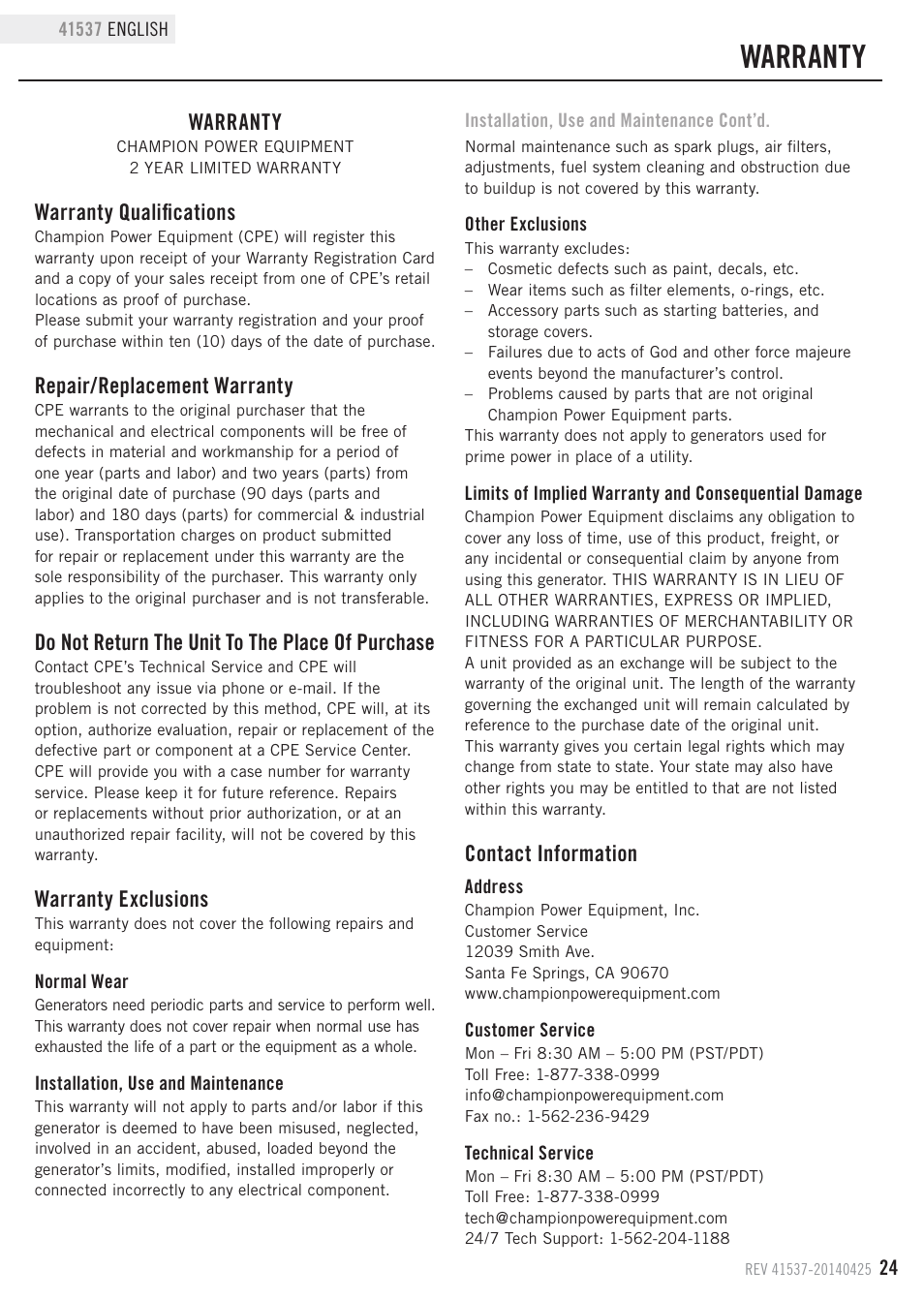 41537 ENGLISH

WARRANTY

WARRANTY
CHAMPION POWER EQUIPMENT
2 YEAR LIMITED WARRANTY

Warranty Qualifications
Champion Power Equipment (CPE) will register this warranty upon receipt of your Warranty Registration Card and a copy of your sales receipt from one of CPE's retail locations as proof of purchase.
Please submit your warranty registration and your proof of purchase within ten (10) days of the date of purchase.

Repair/Replacement Warranty
CPE warrants to the original purchaser that the mechanical and electrical components will be free of defects in material and workmanship for a period of one year (parts and labor) and two years (parts) from the original date of purchase (90 days (parts and labor) and 180 days (parts) for commercial & industrial use). Transportation charges on product submitted for repair or replacement under this warranty are the sole responsibility of the purchaser. This warranty only applies to the original purchaser and is not transferable.

Do Not Return The Unit To The Place Of Purchase
Contact CPE's Technical Service and CPE will troubleshoot any issue via phone or e-mail. If the problem is not corrected by this method, CPE will, at its option, authorize evaluation, repair or replacement of the defective part or component at a CPE Service Center. CPE will provide you with a case number for warranty service. Please keep it for future reference. Repairs or replacements without prior authorization, or at an unauthorized repair facility, will not be covered by this warranty.

Warranty Exclusions
This warranty does not cover the following repairs and equipment:

Normal Wear
Generators need periodic parts and service to perform well. This warranty does not cover repair when normal use has exhausted the life of a part or the equipment as a whole.

Installation, Use and Maintenance
This warranty will not apply to parts and/or labor if this generator is deemed to have been misused, neglected, involved in an accident, abused, loaded beyond the generator's limits, modified, installed improperly or connected incorrectly to any electrical component.

Installation, Use and Maintenance Cont'd.
Normal maintenance such as spark plugs, air filters, adjustments, fuel system cleaning and obstruction due to buildup is not covered by this warranty.

Other Exclusions
This warranty excludes:
– Cosmetic defects such as paint, decals, etc.
– Wear items such as filter elements, o-rings, etc.
– Accessory parts such as starting batteries, and storage covers.
– Failures due to acts of God and other force majeure events beyond the manufacturer's control.
– Problems caused by parts that are not original Champion Power Equipment parts.
This warranty does not apply to generators used for prime power in place of a utility.

Limits of Implied Warranty and Consequential Damage
Champion Power Equipment disclaims any obligation to cover any loss of time, use of this product, freight, or any incidental or consequential claim by anyone from using this generator. THIS WARRANTY IS IN LIEU OF ALL OTHER WARRANTIES, EXPRESS OR IMPLIED, INCLUDING WARRANTIES OF MERCHANTABILITY OR FITNESS FOR A PARTICULAR PURPOSE.
A unit provided as an exchange will be subject to the warranty of the original unit. The length of the warranty governing the exchanged unit will remain calculated by reference to the purchase date of the original unit.
This warranty gives you certain legal rights which may change from state to state. Your state may also have other rights you may be entitled to that are not listed within this warranty.

Contact Information
Address
Champion Power Equipment, Inc.
Customer Service
12039 Smith Ave.
Santa Fe Springs, CA 90670
www.championpowerequipment.com

Customer Service
Mon – Fri 8:30 AM – 5:00 PM (PST/PDT)
Toll Free: 1-877-338-0999
info@championpowerequipment.com
Fax no.: 1-562-236-9429

Technical Service
Mon – Fri 8:30 AM – 5:00 PM (PST/PDT)
Toll Free: 1-877-338-0999
tech@championpowerequipment.com
24/7 Tech Support: 1-562-204-1188

REV 41537-20140425 24